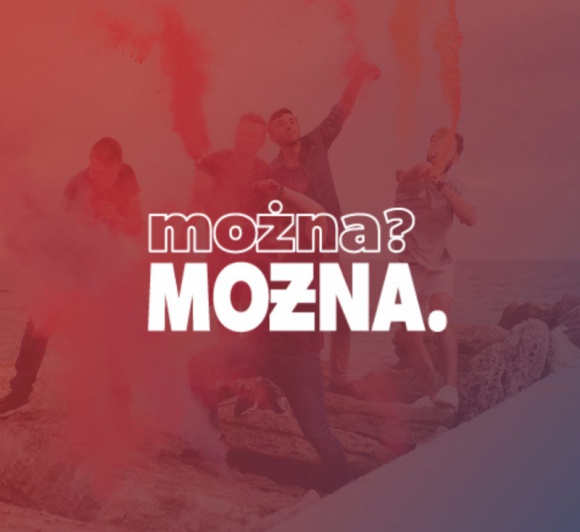 można?
MOŻNA.